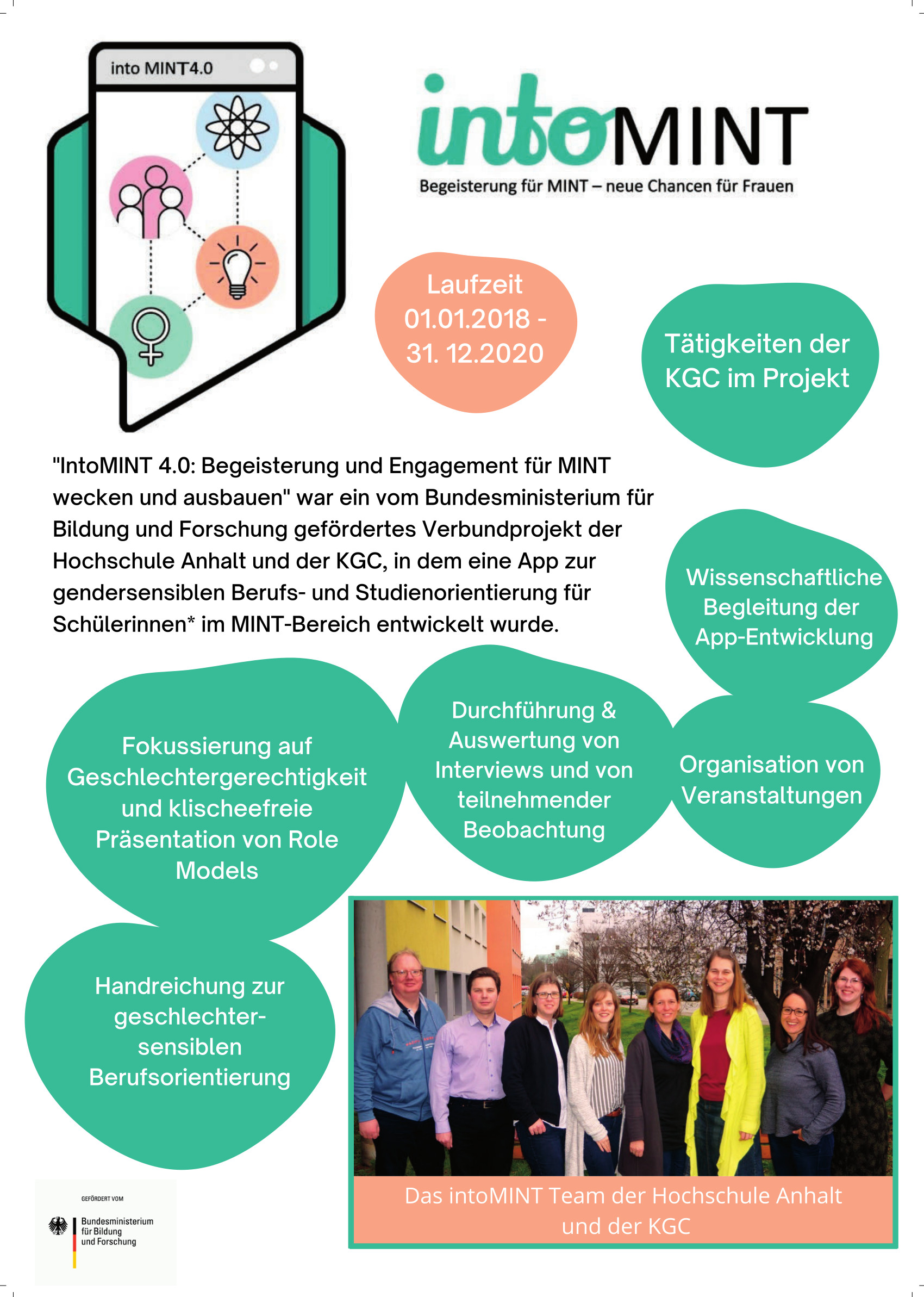 into MINT4.0

intoMINT
Begeisterung für MINT – neue Chancen für Frauen

Laufzeit 01.01.2018 - 31. 12.2020

Tätigkeiten der KGC im Projekt

"IntoMINT 4.0: Begeisterung und Engagement für MINT wecken und ausbauen" war ein vom Bundesministerium für Bildung und Forschung gefördertes Verbundprojekt der Hochschule Anhalt und der KGC, in dem eine App zur gendersensiblen Berufs- und Studienorientierung für Schülerinnen* im MINT-Bereich entwickelt wurde.

Wissenschaftliche Begleitung der App-Entwicklung

Fokussierung auf Geschlechtergerechtigkeit und klischeefreie Präsentation von Role Models

Durchführung & Auswertung von Interviews und von teilnehmender Beobachtung

Organisation von Veranstaltungen

Handreichung zur geschlechter-sensiblen Berufsorientierung

Das intoMINT Team der Hochschule Anhalt und der KGC

GEFÖRDERT VOM
Bundesministerium für Bildung und Forschung